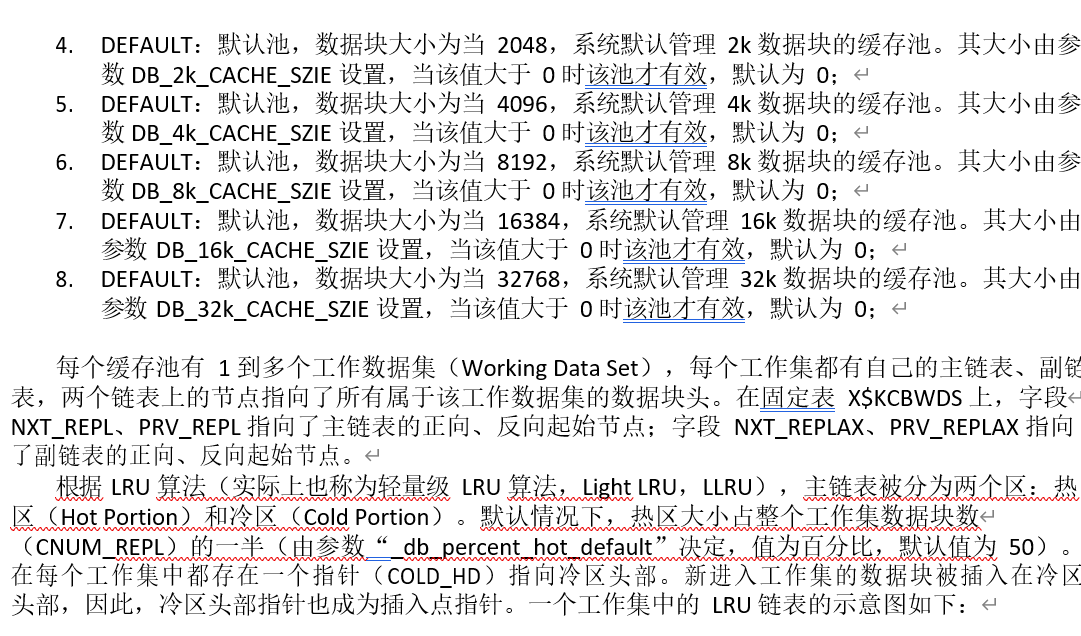 4. DEFAULT：默认池，数据块大小为当 2048，系统默认管理 2k 数据块的缓存池。其大小由参数 DB_2k_CACHE_SZIE 设置，当该值大于 0 时该池才有效，默认为 0；

5. DEFAULT：默认池，数据块大小为当 4096，系统默认管理 4k 数据块的缓存池。其大小由参数 DB_4k_CACHE_SZIE 设置，当该值大于 0 时该池才有效，默认为 0；

6. DEFAULT：默认池，数据块大小为当 8192，系统默认管理 8k 数据块的缓存池。其大小由参数 DB_8k_CACHE_SZIE 设置，当该值大于 0 时该池才有效，默认为 0；

7. DEFAULT：默认池，数据块大小为当 16384，系统默认管理 16k 数据块的缓存池。其大小由参数 DB_16k_CACHE_SZIE 设置，当该值大于 0 时该池才有效，默认为 0；

8. DEFAULT：默认池，数据块大小为当 32768，系统默认管理 32k 数据块的缓存池。其大小由参数 DB_32k_CACHE_SZIE 设置，当该值大于 0 时该池才有效，默认为 0；

每个缓存池有 1 到多个工作数据集（Working Data Set），每个工作集都有自己的主链表、副链表，两个链表上的节点指向了所有属于该工作数据集的数据块头。在固定表 X$KCBWDS 上，字段 NXT_REPL、PRV_REPL 指向了主链表的正向、反向起始节点；字段 NXT_REPLAX、PRV_REPLAX 指向了副链表的正向、反向起始节点。

根据 LRU 算法（实际上也称为轻量级 LRU 算法，Light LRU，LLRU），主链表被分为两个区：热区（Hot Portion）和冷区（Cold Portion）。默认情况下，热区大小占整个工作集数据块数（CNUM_REPL）的一半（由参数“_db_percent_hot_default”决定，值为百分比，默认值为 50）。在每个工作集中都存在一个指针（COLD_HD）指向冷区头部。新进入工作集的数据块被插入在冷区头部，因此，冷区头部指针也成为插入点指针。一个工作集中的 LRU 链表的示意图如下：